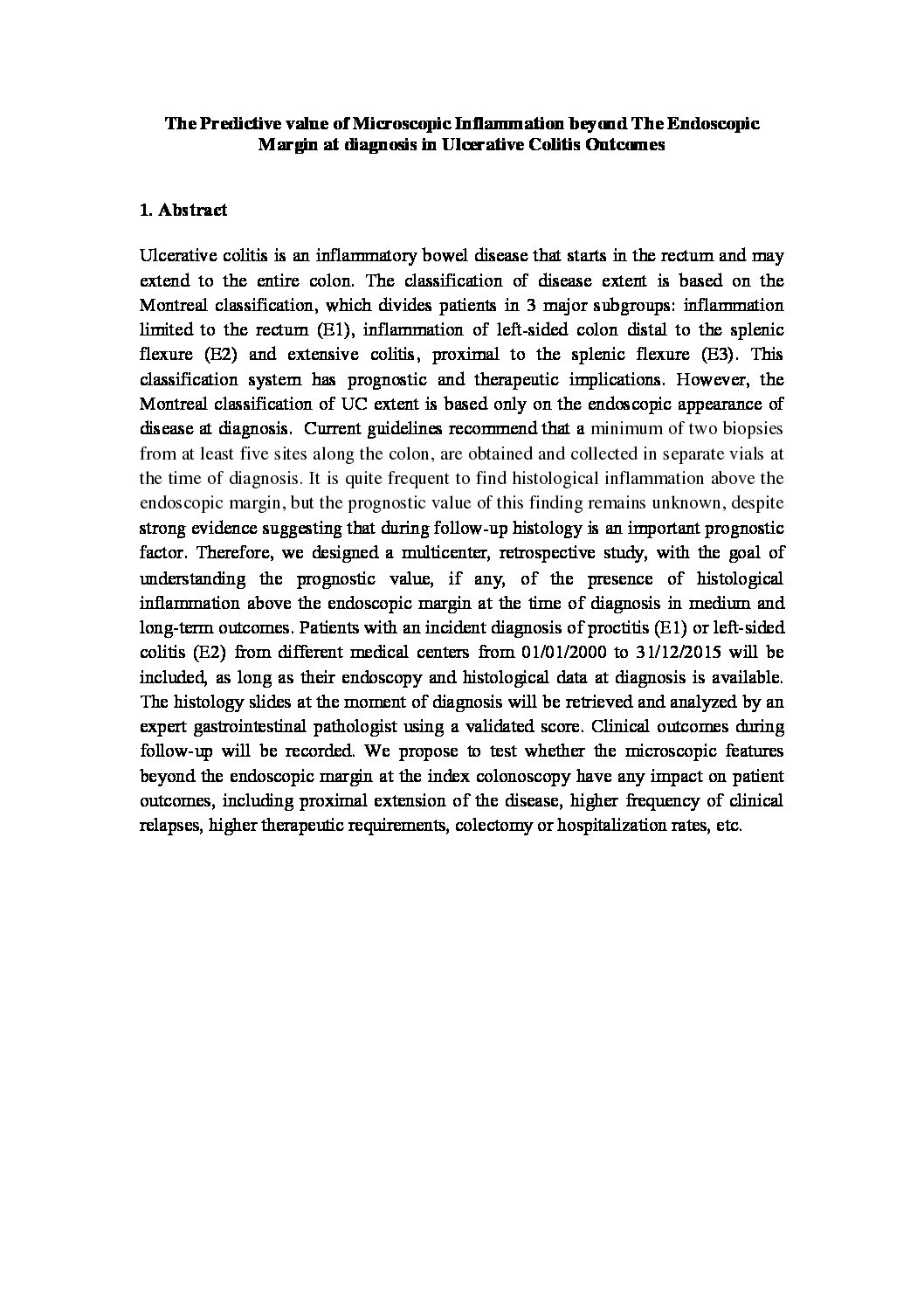 The Predictive value of Microscopic Inflammation beyond The Endoscopic Margin at diagnosis in Ulcerative Colitis Outcomes

1. Abstract

Ulcerative colitis is an inflammatory bowel disease that starts in the rectum and may extend to the entire colon. The classification of disease extent is based on the Montreal classification, which divides patients in 3 major subgroups: inflammation limited to the rectum (E1), inflammation of left-sided colon distal to the splenic flexure (E2) and extensive colitis, proximal to the splenic flexure (E3). This classification system has prognostic and therapeutic implications. However, the Montreal classification of UC extent is based only on the endoscopic appearance of disease at diagnosis. Current guidelines recommend that a minimum of two biopsies from at least five sites along the colon, are obtained and collected in separate vials at the time of diagnosis. It is quite frequent to find histological inflammation above the endoscopic margin, but the prognostic value of this finding remains unknown, despite strong evidence suggesting that during follow-up histology is an important prognostic factor. Therefore, we designed a multicenter, retrospective study, with the goal of understanding the prognostic value, if any, of the presence of histological inflammation above the endoscopic margin at the time of diagnosis in medium and long-term outcomes. Patients with an incident diagnosis of proctitis (E1) or left-sided colitis (E2) from different medical centers from 01/01/2000 to 31/12/2015 will be included, as long as their endoscopy and histological data at diagnosis is available. The histology slides at the moment of diagnosis will be retrieved and analyzed by an expert gastrointestinal pathologist using a validated score. Clinical outcomes during follow-up will be recorded. We propose to test whether the microscopic features beyond the endoscopic margin at the index colonoscopy have any impact on patient outcomes, including proximal extension of the disease, higher frequency of clinical relapses, higher therapeutic requirements, colectomy or hospitalization rates, etc.